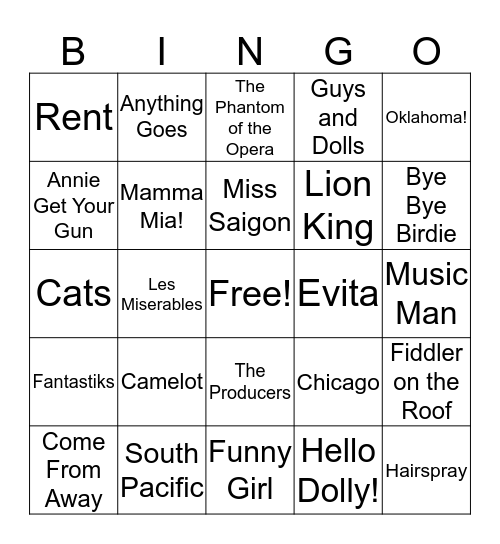 | B | I | N | G | O |
|---|---|---|---|---|
| Rent | Anything Goes | The Phantom of the Opera | Guys and Dolls | Oklahoma! |
| Annie Get Your Gun | Mamma Mia! | Miss Saigon | Lion King | Bye Bye Birdie |
| Cats | Les Miserables | Free! | Evita | Music Man |
| Fantastiks | Camelot | The Producers | Chicago | Fiddler on the Roof |
| Come From Away | South Pacific | Funny Girl | Hello Dolly! | Hairspray |